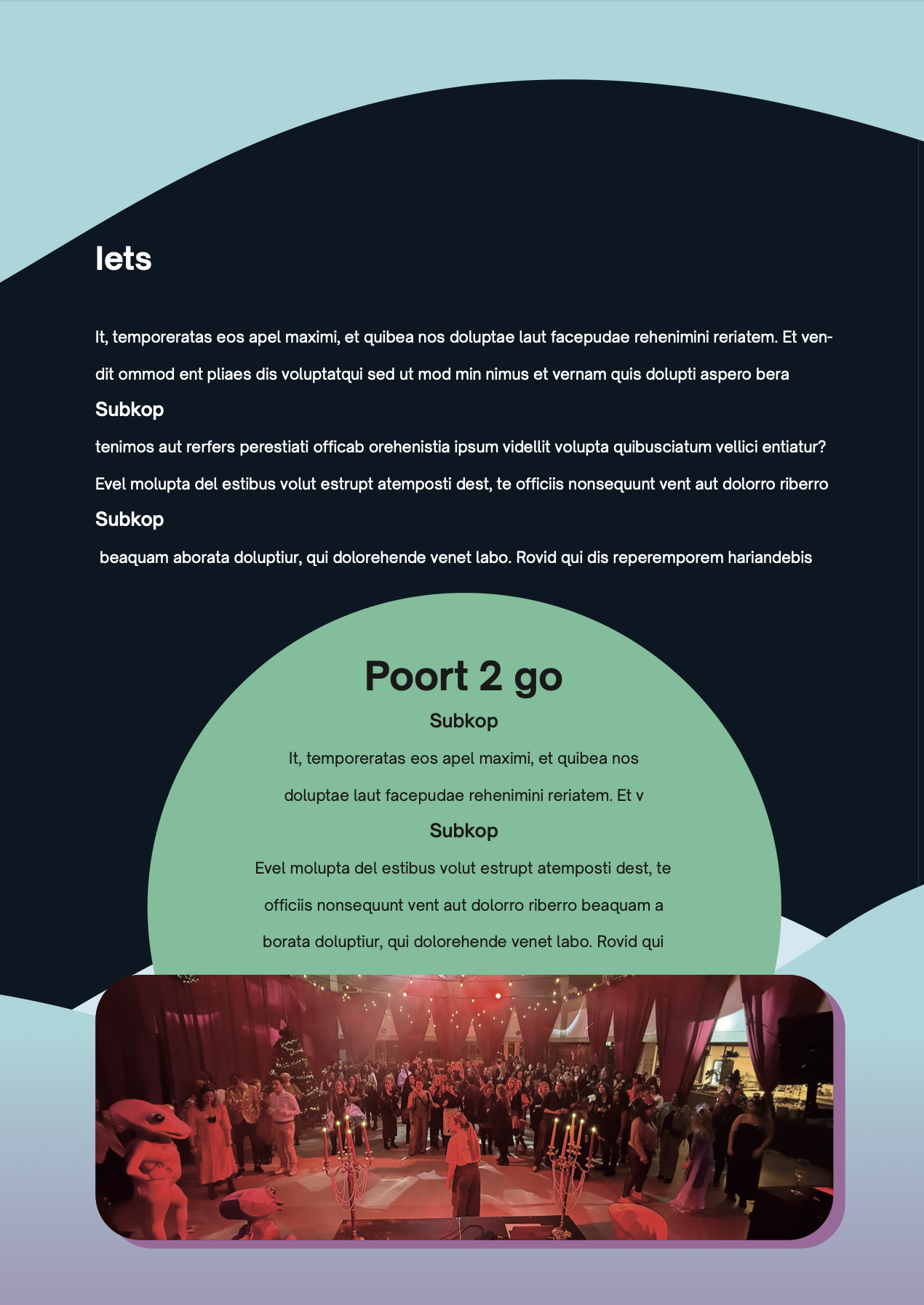 Iets

It, temporeratas eos apel maximi, et quibea nos doluptae laut facepudae rehenimini reriatem. Et vendit ommod ent pliaes dis voluptatqui sed ut mod min nimus et vernam quis dolupti aspero bera

Subkop

tenimos aut rerfers perestiati officab orehenistia ipsum videllit volupta quibusciatum vellici entiatur? Evel molupta del estibus volut estrupt atemposti dest, te officiis nonsequunt vent aut dolorro riberro

Subkop

beaquam aborata doluptiur, qui dolorehende venet labo. Rovid qui dis reperemporem hariandebis

Poort 2 go

Subkop

It, temporeratas eos apel maximi, et quibea nos doluptae laut facepudae rehenimini reriatem. Et v

Subkop

Evel molupta del estibus volut estrupt atemposti dest, te officiis nonsequunt vent aut dolorro riberro beaquam a borata doluptiur, qui dolorehende venet labo. Rovid qui